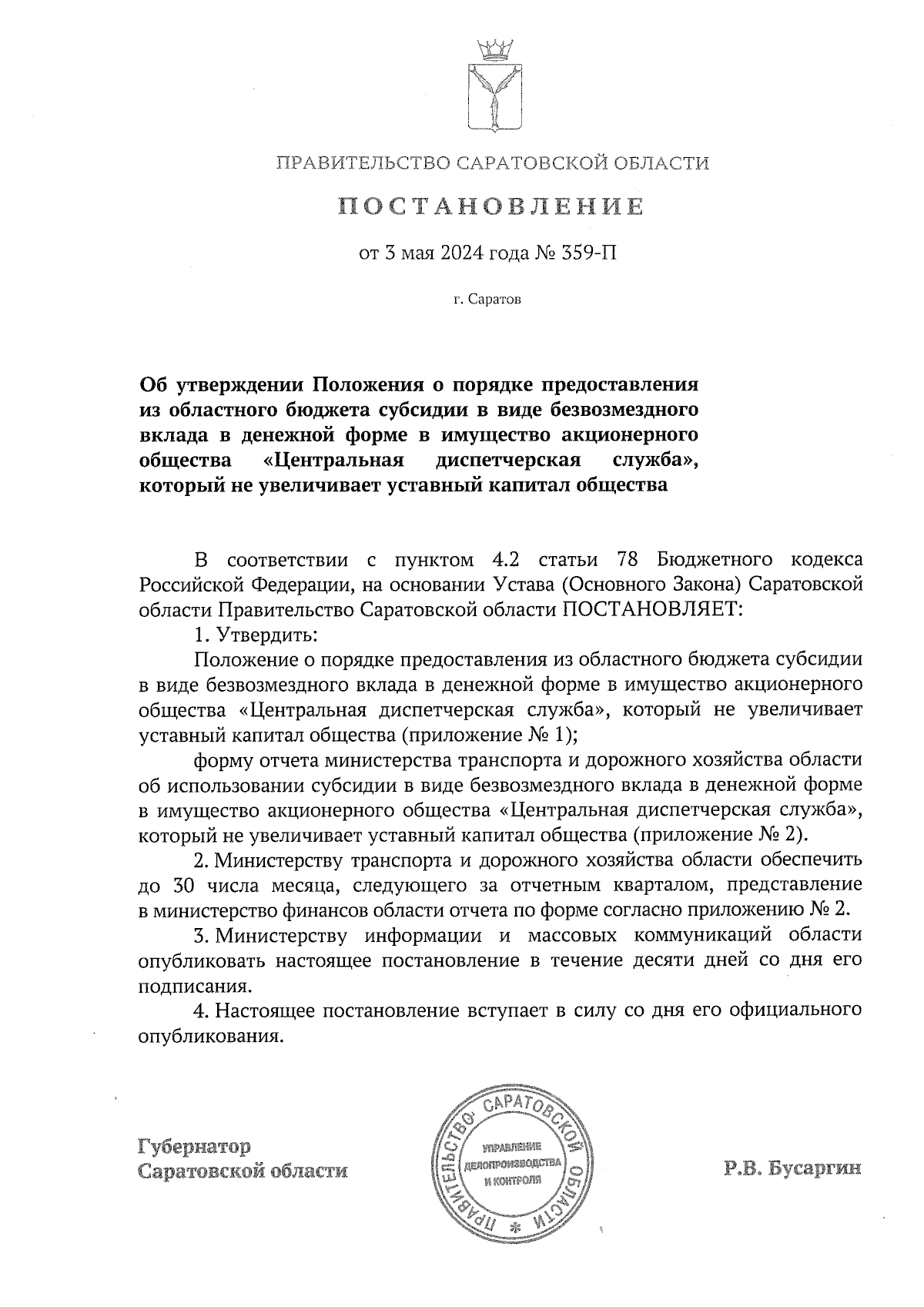 ПРАВИТЕЛЬСТВО САРАТОВСКОЙ ОБЛАСТИ

ПОСТАНОВЛЕНИЕ

от 3 мая 2024 года № 359-П

г. Саратов

Об утверждении Положения о порядке предоставления из областного бюджета субсидии в виде безвозмездного вклада в денежной форме в имущество акционерного общества «Центральная диспетчерская служба», который не увеличивает уставный капитал общества

В соответствии с пунктом 4.2 статьи 78 Бюджетного кодекса Российской Федерации, на основании Устава (Основного Закона) Саратовской области Правительство Саратовской области ПОСТАНОВЛЯЕТ:

1. Утвердить:

Положение о порядке предоставления из областного бюджета субсидии в виде безвозмездного вклада в денежной форме в имущество акционерного общества «Центральная диспетчерская служба», который не увеличивает уставный капитал общества (приложение № 1);

форму отчета министерства транспорта и дорожного хозяйства области об использовании субсидии в виде безвозмездного вклада в денежной форме в имущество акционерного общества «Центральная диспетчерская служба», который не увеличивает уставный капитал общества (приложение № 2).

2. Министерству транспорта и дорожного хозяйства области обеспечить до 30 числа месяца, следующего за отчетным кварталом, представление в министерство финансов области отчета по форме согласно приложению № 2.

3. Министерству информации и массовых коммуникаций области опубликовать настоящее постановление в течение десяти дней со дня его подписания.

4. Настоящее постановление вступает в силу со дня его официального опубликования.

Губернатор
Саратовской области

ПРАВИТЕЛЬСТВО САРАТОВСКОЙ ОБЛАСТИ
УПРАВЛЕНИЕ ДЕЛОПРОИЗВОДСТВА И КОНТРОЛЯ

Р.В. Бусаргин